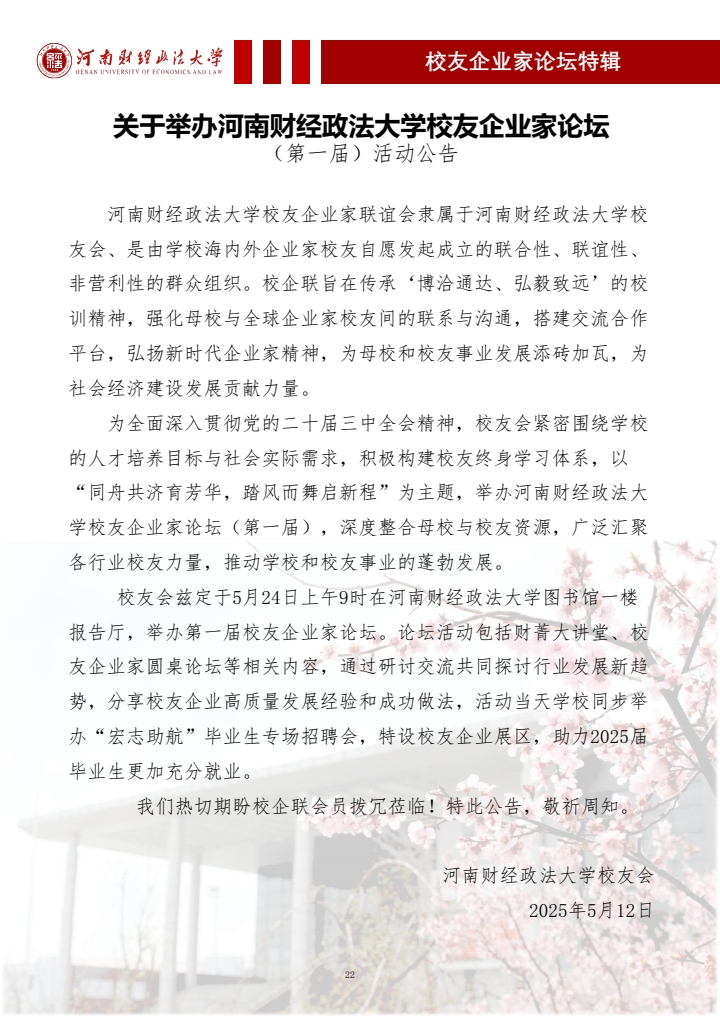 河南财经政法大学
HENAN UNIVERSITY OF ECONOMICS AND LAW

校友企业家论坛特辑

关于举办河南财经政法大学校友企业家论坛
（第一届）活动公告

河南财经政法大学校友企业家联谊会隶属于河南财经政法大学校友会、是由学校海内外企业家校友自愿发起成立的联合性、联谊性、非营利性的群众组织。校企联旨在传承‘博洽通达、弘毅致远’的校训精神，强化母校与全球企业家校友间的联系与沟通，搭建交流合作平台，弘扬新时代企业家精神，为母校和校友事业发展添砖加瓦，为社会经济建设发展贡献力量。

为全面深入贯彻党的二十届三中全会精神，校友会紧密围绕学校的人才培养目标与社会实际需求，积极构建校友终身学习体系，以“同舟共济育芳华，踏风而舞启新程”为主题，举办河南财经政法大学校友企业家论坛（第一届），深度整合母校与校友资源，广泛汇聚各行业校友力量，推动学校和校友事业的蓬勃发展。

校友会兹定于5月24日上午9时在河南财经政法大学图书馆一楼报告厅，举办第一届校友企业家论坛。论坛活动包括财菁大讲堂、校友企业家圆桌论坛等相关内容，通过研讨交流共同探讨行业发展新趋势，分享校友企业高质量发展经验和成功做法，活动当天学校同步举办“宏志助航”毕业生专场招聘会，特设校友企业展区，助力2025届毕业生更加充分就业。

我们热切期盼校企联会员拨冗莅临！特此公告，敬祈周知。

河南财经政法大学校友会
2025年5月12日

22